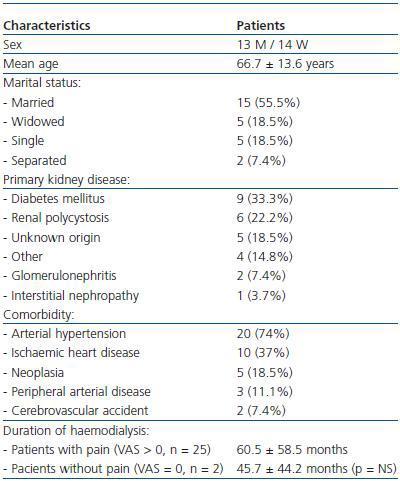 | Characteristics | Patients |
|---|---|
| Sex | 13 M / 14 W |
| Mean age | 66.7 ± 13.6 years |
| Marital status: | |
| - Married | 15 (55.5%) |
| - Widowed | 5 (18.5%) |
| - Single | 5 (18.5%) |
| - Separated | 2 (7.4%) |
| Primary kidney disease: | |
| - Diabetes mellitus | 9 (33.3%) |
| - Renal polycystosis | 6 (22.2%) |
| - Unknown origin | 5 (18.5%) |
| - Other | 4 (14.8%) |
| - Glomerulonephritis | 2 (7.4%) |
| - Interstitial nephropathy | 1 (3.7%) |
| Comorbidity: | |
| - Arterial hypertension | 20 (74%) |
| - Ischaemic heart disease | 10 (37%) |
| - Neoplasia | 5 (18.5%) |
| - Peripheral arterial disease | 3 (11.1%) |
| - Cerebrovascular accident | 2 (7.4%) |
| Duration of haemodialysis: | |
| - Patients with pain (VAS > 0, n = 25) | 60.5 ± 58.5 months |
| - Pacients without pain (VAS = 0, n = 2) | 45.7 ± 44.2 months (p = NS) |